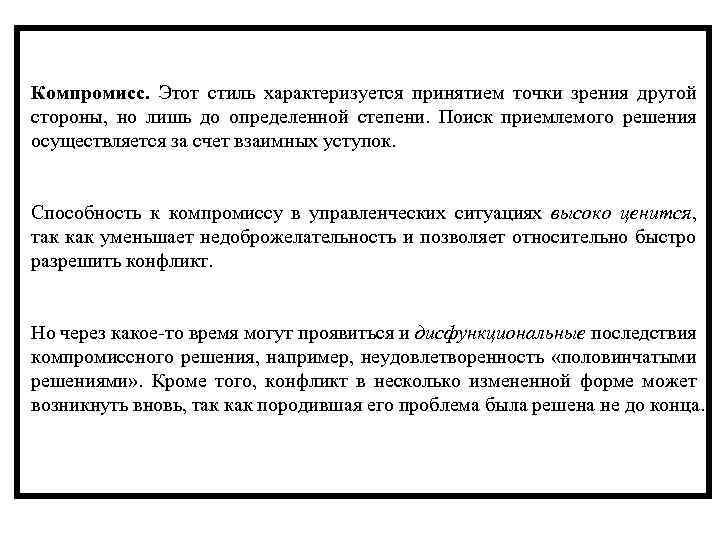 Компромисс. Этот стиль характеризуется принятием точки зрения другой стороны, но лишь до определенной степени. Поиск приемлемого решения осуществляется за счет взаимных уступок.

Способность к компромиссу в управленческих ситуациях высоко ценится, так как уменьшает недоброжелательность и позволяет относительно быстро разрешить конфликт.

Но через какое-то время могут проявиться и дисфункциональные последствия компромиссного решения, например, неудовлетворенность «половинчатыми решениями». Кроме того, конфликт в несколько измененной форме может возникнуть вновь, так как породившая его проблема была решена не до конца.